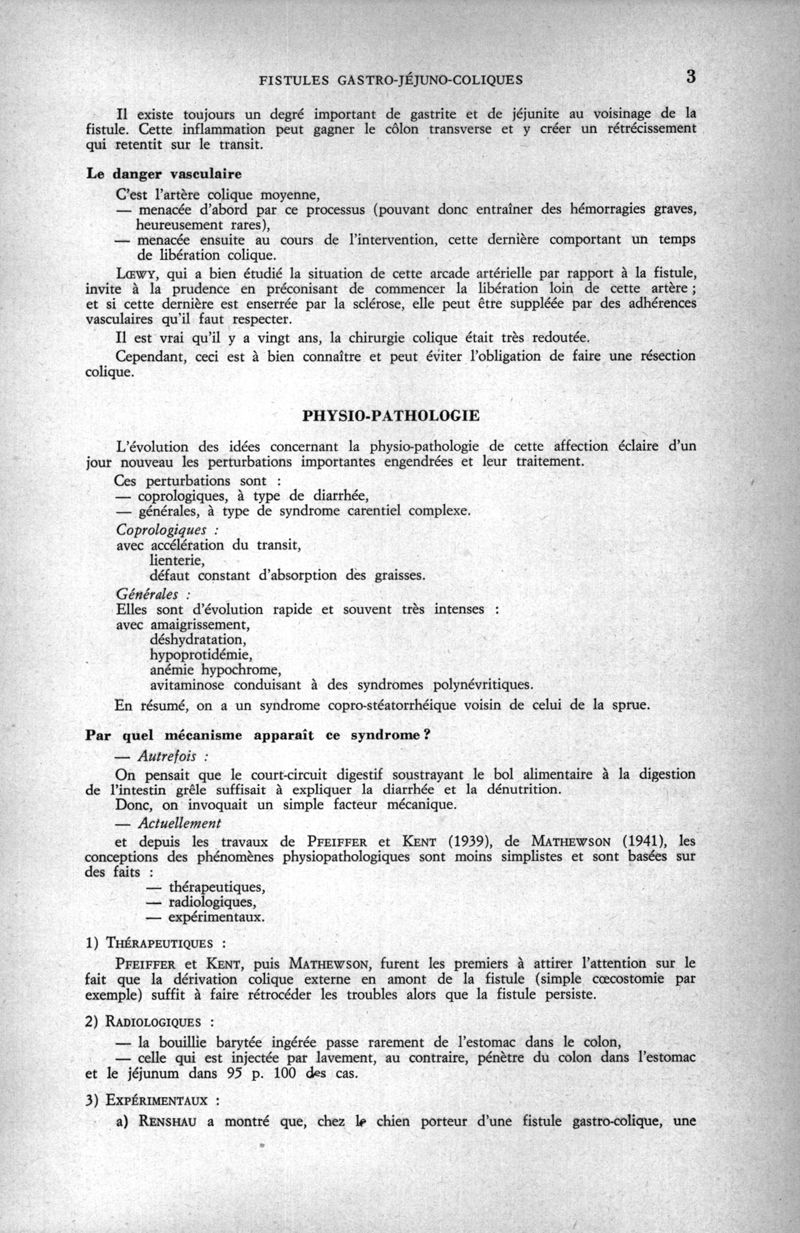 FISTULES GASTRO-JÉJUNO-COLIQUES 3

Il existe toujours un degré important de gastrite et de jéjunite au voisinage de la fistule. Cette inflammation peut gagner le côlon transverse et y créer un rétrécissement qui retentit sur le transit.

Le danger vasculaire

C'est l'artère colique moyenne,
— menacée d'abord par ce processus (pouvant donc entraîner des hémorragies graves, heureusement rares),
— menacée ensuite au cours de l'intervention, cette dernière comportant un temps de libération colique.

Lœwy, qui a bien étudié la situation de cette arcade artérielle par rapport à la fistule, invite à la prudence en préconisant de commencer la libération loin de cette artère ; et si cette dernière est enserrée par la sclérose, elle peut être suppléée par des adhérences vasculaires qu'il faut respecter.

Il est vrai qu'il y a vingt ans, la chirurgie colique était très redoutée.

Cependant, ceci est à bien connaître et peut éviter l'obligation de faire une résection colique.

PHYSIO-PATHOLOGIE

L'évolution des idées concernant la physio-pathologie de cette affection éclaire d'un jour nouveau les perturbations importantes engendrées et leur traitement.

Ces perturbations sont :
— coprologiques, à type de diarrhée,
— générales, à type de syndrome carentiel complexe.

Coprologiques :
avec accélération du transit,
lienterie,
défaut constant d'absorption des graisses.

Générales :
Elles sont d'évolution rapide et souvent très intenses :
avec amaigrissement,
déshydratation,
hypoprotidémie,
anémie hypochrome,
avitaminose conduisant à des syndromes polynévritiques.

En résumé, on a un syndrome copro-stéatorrhéique voisin de celui de la sprue.

Par quel mécanisme apparaît ce syndrome ?

— Autrefois :
On pensait que le court-circuit digestif soustrayant le bol alimentaire à la digestion de l'intestin grêle suffisait à expliquer la diarrhée et la dénutrition.

Donc, on invoquait un simple facteur mécanique.

— Actuellement
et depuis les travaux de Pfeiffer et Kent (1939), de Mathewson (1941), les conceptions des phénomènes physiopathologiques sont moins simplistes et sont basées sur des faits :
— thérapeutiques,
— radiologiques,
— expérimentaux.

1) Thérapeutiques :

Pfeiffer et Kent, puis Mathewson, furent les premiers à attirer l'attention sur le fait que la dérivation colique externe en amont de la fistule (simple cœcostomie par exemple) suffit à faire rétrocéder les troubles alors que la fistule persiste.

2) Radiologiques :

— la bouillie barytée ingérée passe rarement de l'estomac dans le colon,
— celle qui est injectée par lavement, au contraire, pénètre du colon dans l'estomac et le jéjunum dans 95 p. 100 des cas.

3) Expérimentaux :

a) Renshau a montré que, chez le chien porteur d'une fistule gastro-colique, une